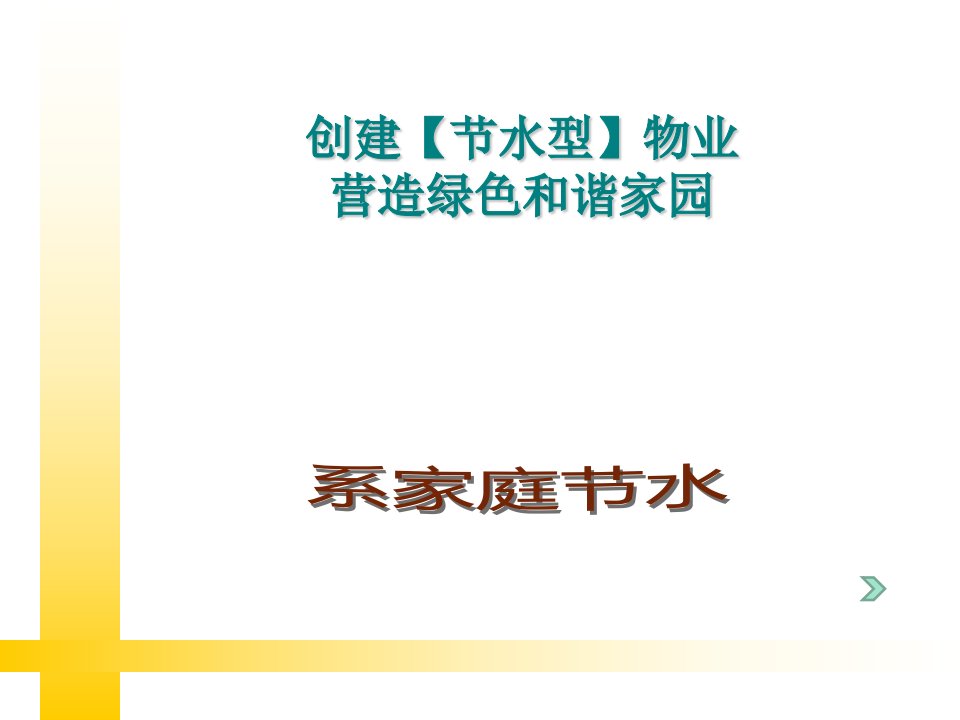 创建【节水型】物业
营造绿色和谐家园

系家庭节水